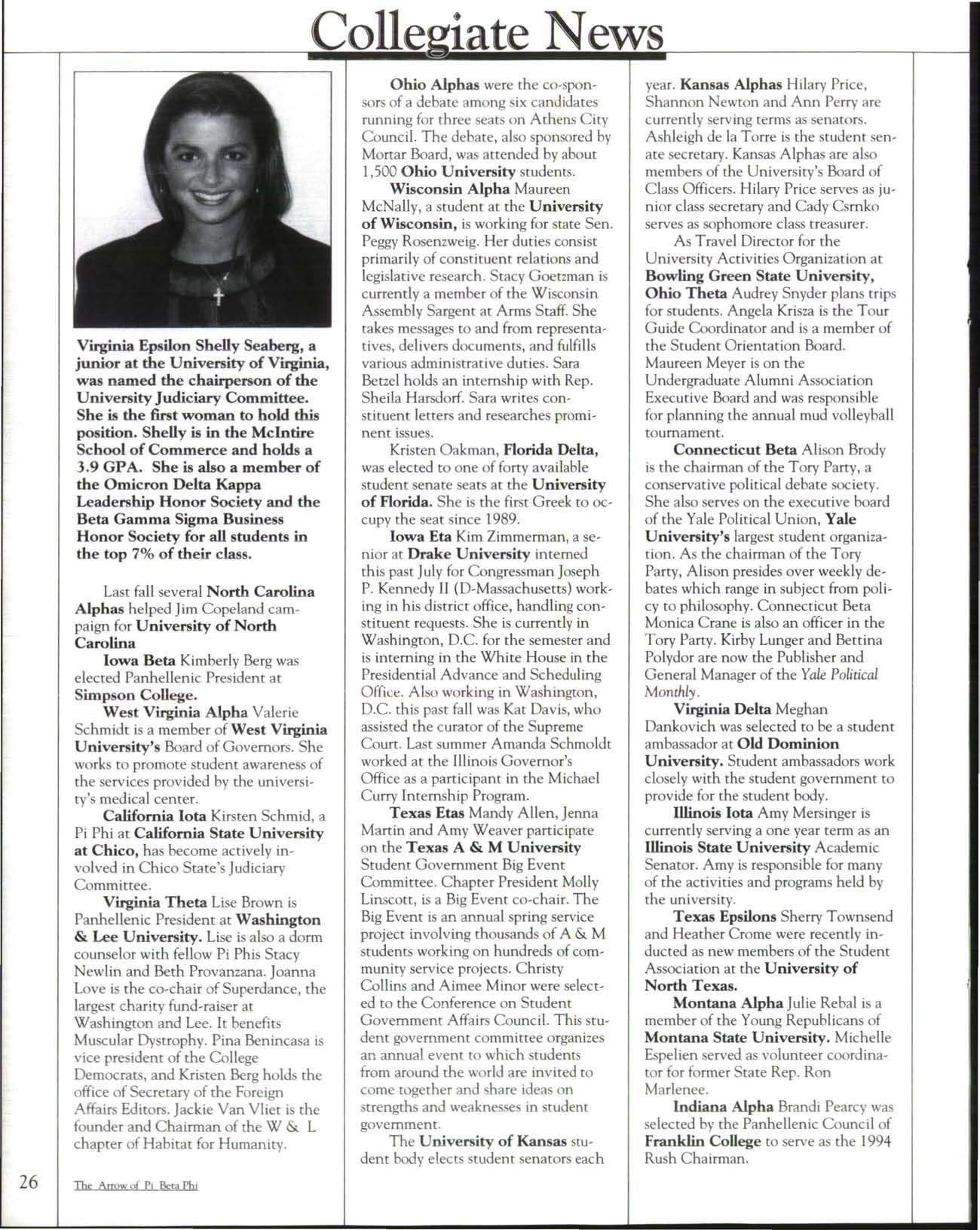 Collegiate News

Virginia Epsilon Shelly Seaberg, a junior at the University of Virginia, was named the chairperson of the University Judiciary Committee. She is the first woman to hold this position. Shelly is in the McIntire School of Commerce and holds a 3.9 GPA. She is also a member of the Omicron Delta Kappa Leadership Honor Society and the Beta Gamma Sigma Business Honor Society for all students in the top 7% of their class.

Last fall several North Carolina Alphas helped Jim Copeland campaign for University of North Carolina

Iowa Beta Kimberly Berg was elected Panhellenic President at Simpson College.

West Virginia Alpha Valerie Schmidt is a member of West Virginia University's Board of Governors. She works to promote student awareness of the services provided by the university's medical center.

California Iota Kirsten Schmid, a Pi Phi at California State University at Chico, has become actively involved in Chico State's Judiciary Committee.

Virginia Theta Lise Brown is Panhellenic President at Washington & Lee University. Lise is also a dorm counselor with fellow Pi Phis Stacy Newlin and Beth Provanzana. Joanna Love is the co-chair of Superdance, the largest charity fund-raiser at Washington and Lee. It benefits Muscular Dystrophy. Pina Benincasa is vice president of the College Democrats, and Kristen Berg holds the office of Secretary of the Foreign Affairs Editors. Jackie Van Vliet is the founder and Chairman of the W & L chapter of Habitat for Humanity.

Ohio Alphas were the co-sponsors of a debate among six candidates running for three seats on Athens City Council. The debate, also sponsored by Mortar Board, was attended by about 1,500 Ohio University students.

Wisconsin Alpha Maureen McNally, a student at the University of Wisconsin, is working for state Sen. Peggy Rosenzweig. Her duties consist primarily of constituent relations and legislative research. Stacy Goetzman is currently a member of the Wisconsin Assembly Sargent at Arms Staff. She takes messages to and from representatives, delivers documents, and fulfills various administrative duties. Sara Betzel holds an internship with Rep. Sheila Harsdorf. Sara writes constituent letters and researches prominent issues.

Kristen Oakman, Florida Delta, was elected to one of forty available student senate seats at the University of Florida. She is the first Greek to occupy the seat since 1989.

Iowa Eta Kim Zimmerman, a senior at Drake University interned this past July for Congressman Joseph P. Kennedy II (D-Massachusetts) working in his district office, handling constituent requests. She is currently in Washington, D.C. for the semester and is interning in the White House in the Presidential Advance and Scheduling Office. Also working in Washington, D.C. this past fall was Kat Davis, who assisted the curator of the Supreme Court. Last summer Amanda Schmoldt worked at the Illinois Governor's Office as a participant in the Michael Curry Internship Program.

Texas Etas Mandy Allen, Jenna Martin and Amy Weaver participate on the Texas A & M University Student Government Big Event Committee. Chapter President Molly Linscott, is a Big Event co-chair. The Big Event is an annual spring service project involving thousands of A & M students working on hundreds of community service projects. Christy Collins and Aimee Minor were selected to the Conference on Student Government Affairs Council. This student government committee organizes an annual event to which students from around the world are invited to come together and share ideas on strengths and weaknesses in student government.

The University of Kansas student body elects student senators each year. Kansas Alphas Hilary Price, Shannon Newton and Ann Perry are currently serving terms as senators. Ashleigh de la Torre is the student senate secretary. Kansas Alphas are also members of the University's Board of Class Officers. Hilary Price serves as junior class secretary and Cady Csrnko serves as sophomore class treasurer.

As Travel Director for the University Activities Organization at Bowling Green State University, Ohio Theta Audrey Snyder plans trips for students. Angela Krisza is the Tour Guide Coordinator and is a member of the Student Orientation Board. Maureen Meyer is on the Undergraduate Alumni Association Executive Board and was responsible for planning the annual mud volleyball tournament.

Connecticut Beta Alison Brody is the chairman of the Tory Party, a conservative political debate society. She also serves on the executive board of the Yale Political Union, Yale University's largest student organization. As the chairman of the Tory Party, Alison presides over weekly debates which range in subject from policy to philosophy. Connecticut Beta Monica Crane is also an officer in the Tory Party. Kirby Lunger and Bettina Polydor are now the Publisher and General Manager of the Yale Political Monthly.

Virginia Delta Meghan Dankovich was selected to be a student ambassador at Old Dominion University. Student ambassadors work closely with the student government to provide for the student body.

Illinois Iota Amy Mersinger is currently serving a one year term as an Illinois State University Academic Senator. Amy is responsible for many of the activities and programs held by the university.

Texas Epsilons Sherry Townsend and Heather Crome were recently inducted as new members of the Student Association at the University of North Texas.

Montana Alpha Julie Rebal is a member of the Young Republicans of Montana State University. Michelle Espelien served as volunteer coordinator for former State Rep. Ron Marlenee.

Indiana Alpha Brandi Pearcy was selected by the Panhellenic Council of Franklin College to serve as the 1994 Rush Chairman.

26 The Arrow of Pi Beta Phi